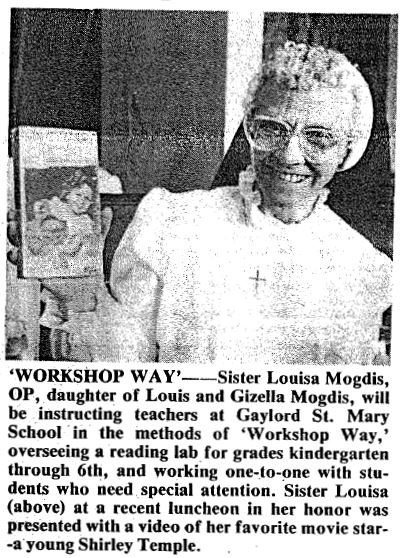 'WORKSHOP WAY'——Sister Louisa Mogdis, OP, daughter of Louis and Gizella Mogdis, will be instructing teachers at Gaylord St. Mary School in the methods of 'Workshop Way,' overseeing a reading lab for grades kindergarten through 6th, and working one-to-one with students who need special attention. Sister Louisa (above) at a recent luncheon in her honor was presented with a video of her favorite movie star--a young Shirley Temple.